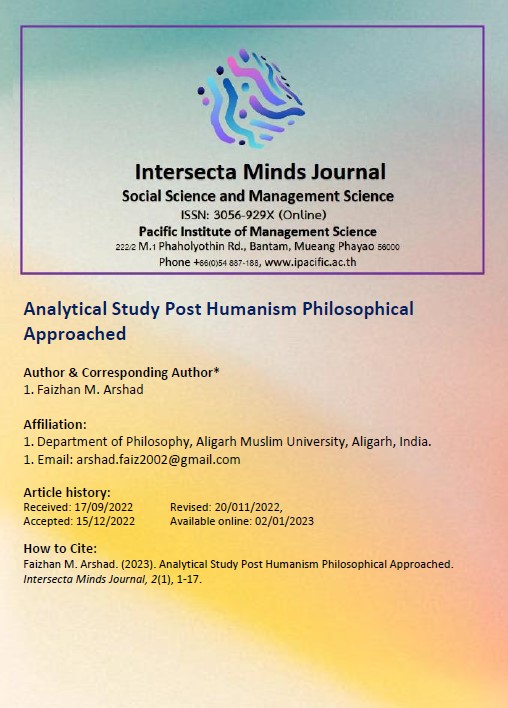 Intersecta Minds Journal
Social Science and Management Science
ISSN: 3056-929X (Online)
Pacific Institute of Management Science
222/2 M.1 Phaholyothin Rd., Bantam, Mueang Phayao 56000
Phone +66(0)54 887-188, www.ipacific.ac.th

Analytical Study Post Humanism Philosophical Approached

Author & Corresponding Author*
1. Faizhan M. Arshad

Affiliation:
1. Department of Philosophy, Aligarh Muslim University, Aligarh, India.
1. Email: arshad.faiz2002@gmail.com

Article history:
Received: 17/09/2022 Revised: 20/011/2022,
Accepted: 15/12/2022 Available online: 02/01/2023

How to Cite:
Faizhan M. Arshad. (2023). Analytical Study Post Humanism Philosophical Approached. Intersecta Minds Journal, 2(1), 1-17.